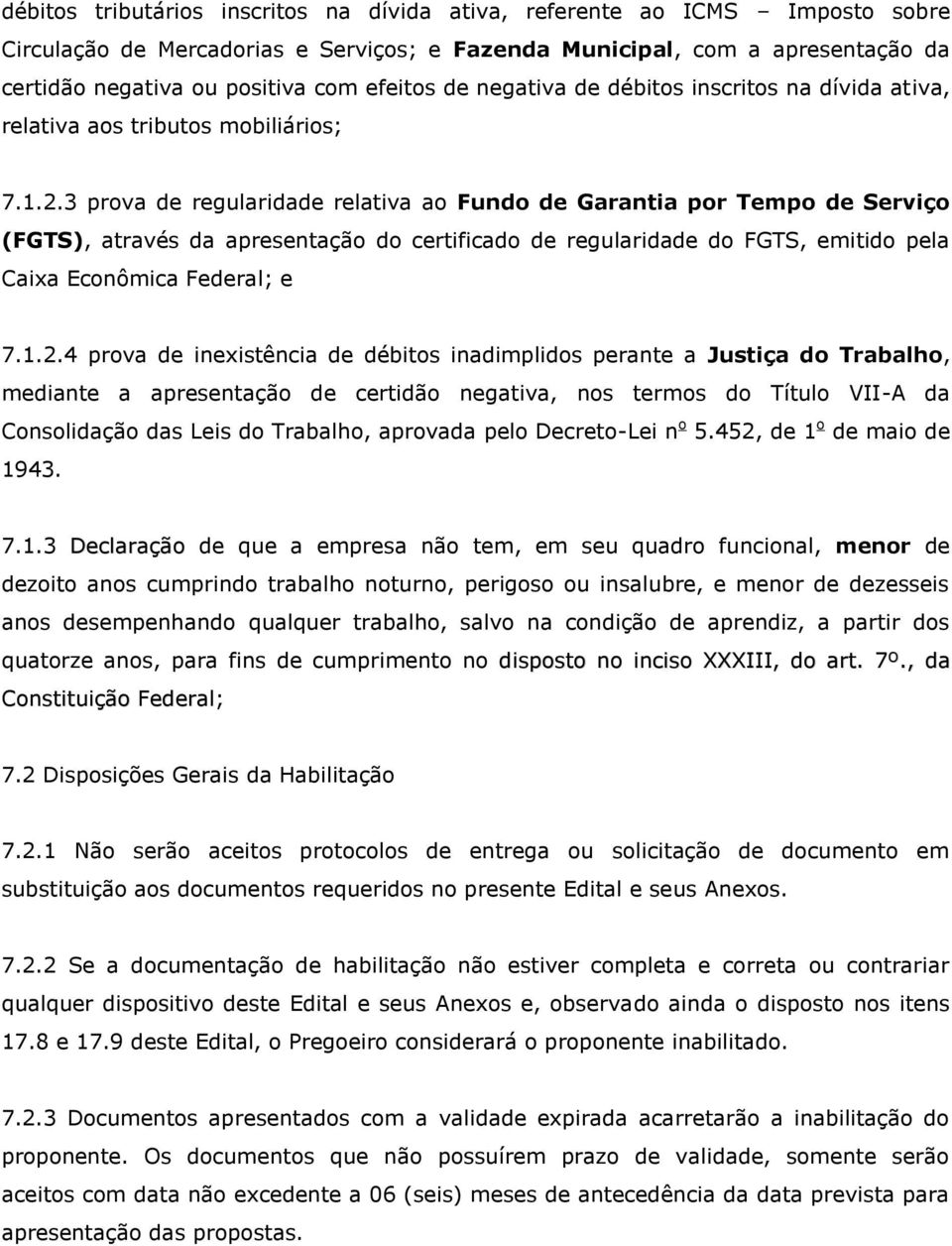 débitos tributários inscritos na dívida ativa, referente ao ICMS – Imposto sobre Circulação de Mercadorias e Serviços; e Fazenda Municipal, com a apresentação da certidão negativa ou positiva com efeitos de negativa de débitos inscritos na dívida ativa, relativa aos tributos mobiliários;

7.1.2.3 prova de regularidade relativa ao Fundo de Garantia por Tempo de Serviço (FGTS), através da apresentação do certificado de regularidade do FGTS, emitido pela Caixa Econômica Federal; e

7.1.2.4 prova de inexistência de débitos inadimplidos perante a Justiça do Trabalho, mediante a apresentação de certidão negativa, nos termos do Título VII-A da Consolidação das Leis do Trabalho, aprovada pelo Decreto-Lei nº 5.452, de 1º de maio de 1943.

7.1.3 Declaração de que a empresa não tem, em seu quadro funcional, menor de dezoito anos cumprindo trabalho noturno, perigoso ou insalubre, e menor de dezesseis anos desempenhando qualquer trabalho, salvo na condição de aprendiz, a partir dos quatorze anos, para fins de cumprimento no disposto no inciso XXXIII, do art. 7º., da Constituição Federal;

7.2 Disposições Gerais da Habilitação

7.2.1 Não serão aceitos protocolos de entrega ou solicitação de documento em substituição aos documentos requeridos no presente Edital e seus Anexos.

7.2.2 Se a documentação de habilitação não estiver completa e correta ou contrariar qualquer dispositivo deste Edital e seus Anexos e, observado ainda o disposto nos itens 17.8 e 17.9 deste Edital, o Pregoeiro considerará o proponente inabilitado.

7.2.3 Documentos apresentados com a validade expirada acarretarão a inabilitação do proponente. Os documentos que não possuírem prazo de validade, somente serão aceitos com data não excedente a 06 (seis) meses de antecedência da data prevista para apresentação das propostas.